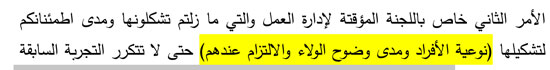 الأمر الثاني خاص باللجنة المؤقتة لإدارة العمل والتي ما زلتم تشكلونها ومدى اطمئنانكم لتشكيلها (نوعية الأفراد ومدى وضوح الولاء والالتزام عندهم) حتى لا تتكرر التجربة السابقة